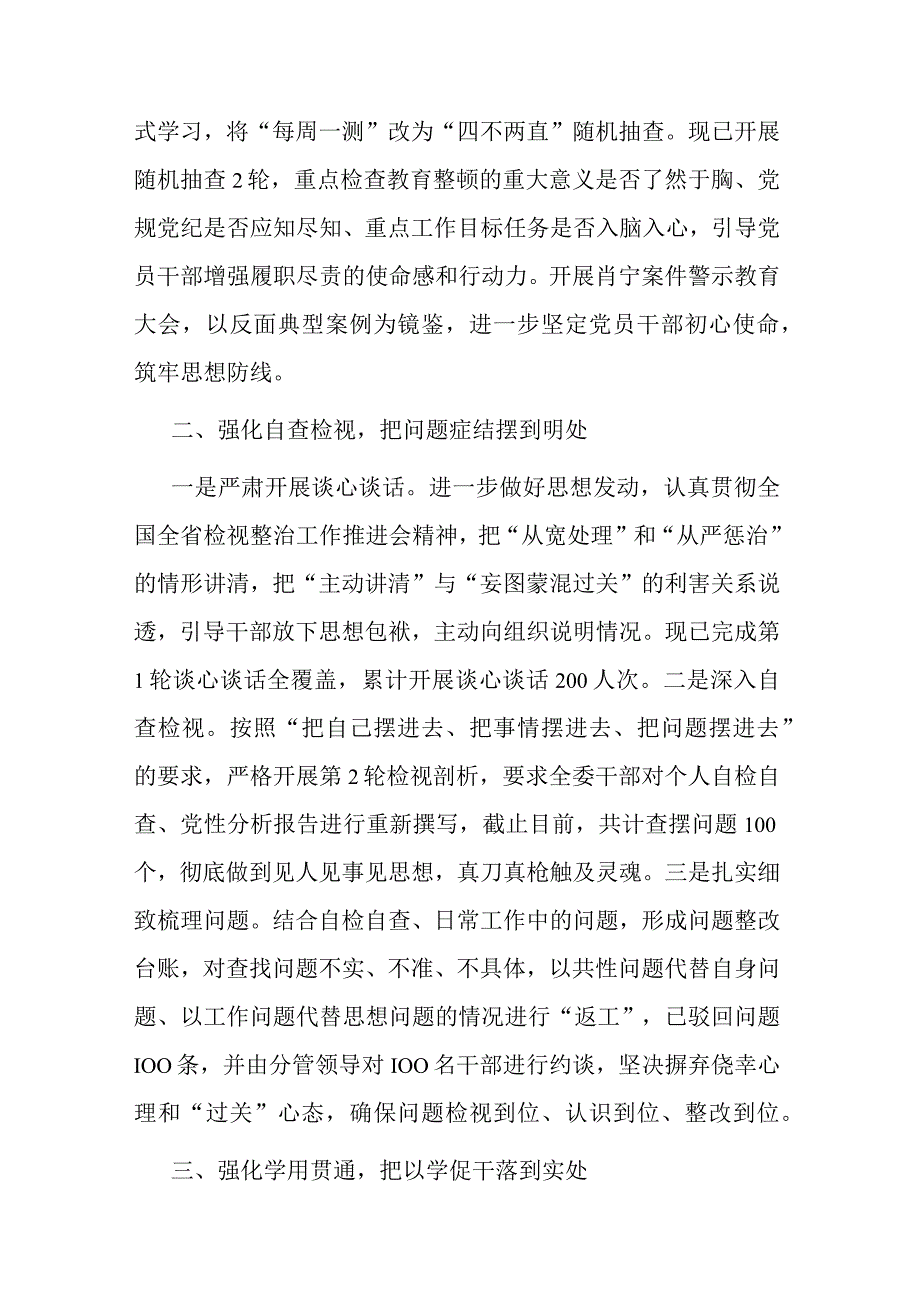 式学习，将“每周一测”改为“四不两直”随机抽查。现已开展随机抽查2轮，重点检查教育整顿的重大意义是否了然于胸、党规党纪是否应知尽知、重点工作目标任务是否入脑入心，引导党员干部增强履职尽责的使命感和行动力。开展肖宁案件警示教育大会，以反面典型案例为镜鉴，进一步坚定党员干部初心使命，筑牢思想防线。

二、强化自查检视，把问题症结摆到明处

一是严肃开展谈心谈话。进一步做好思想发动，认真贯彻全国全省检视整治工作推进会精神，把“从宽处理”和“从严惩治”的情形讲清，把“主动讲清”与“妄图蒙混过关”的利害关系说透，引导干部放下思想包袱，主动向组织说明情况。现已完成第1轮谈心谈话全覆盖，累计开展谈心谈话200人次。二是深入自查检视。按照“把自己摆进去、把事情摆进去、把问题摆进去”的要求，严格开展第2轮检视剖析，要求全委干部对个人自检自查、党性分析报告进行重新撰写，截止目前，共计查摆问题100个，彻底做到见人见事见思想，真刀真枪触及灵魂。三是扎实细致梳理问题。结合自检自查、日常工作中的问题，形成问题整改台账，对查找问题不实、不准、不具体，以共性问题代替自身问题、以工作问题代替思想问题的情况进行“返工”，已驳回问题IOO条，并由分管领导对IOO名干部进行约谈，坚决摒弃侥幸心理和“过关”心态，确保问题检视到位、认识到位、整改到位。

三、强化学用贯通，把以学促干落到实处